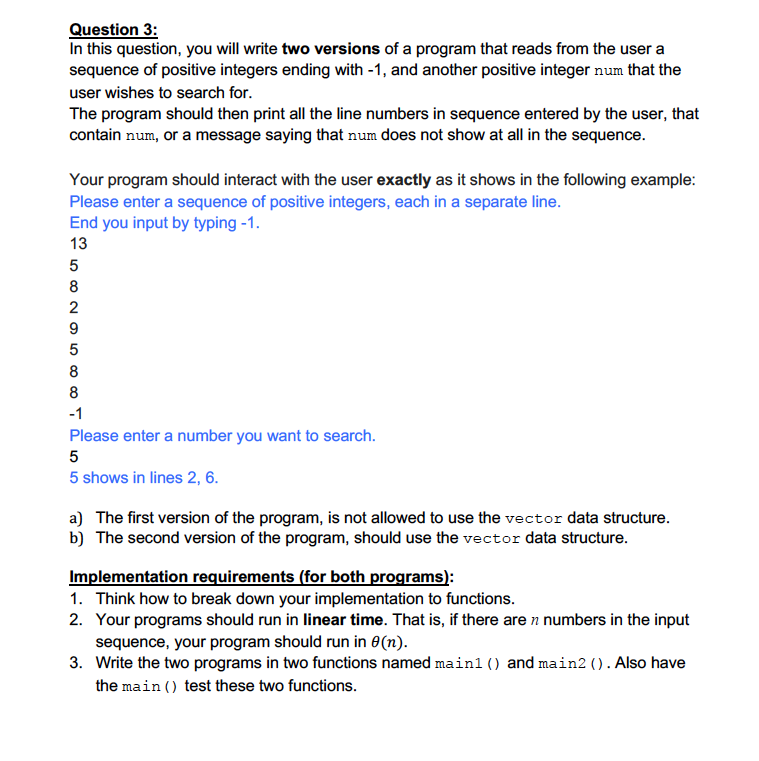 Question 3:
In this question, you will write two versions of a program that reads from the user a sequence of positive integers ending with -1, and another positive integer num that the user wishes to search for.
The program should then print all the line numbers in sequence entered by the user, that contain num, or a message saying that num does not show at all in the sequence.

Your program should interact with the user exactly as it shows in the following example:
Please enter a sequence of positive integers, each in a separate line.
End you input by typing -1.
13
5
8
2
9
5
8
8
-1
Please enter a number you want to search.
5
5 shows in lines 2, 6.

a) The first version of the program, is not allowed to use the vector data structure.
b) The second version of the program, should use the vector data structure.

Implementation requirements (for both programs):
1. Think how to break down your implementation to functions.
2. Your programs should run in linear time. That is, if there are $n$ numbers in the input sequence, your program should run in $\theta(n)$.
3. Write the two programs in two functions named main1() and main2(). Also have the main() test these two functions.